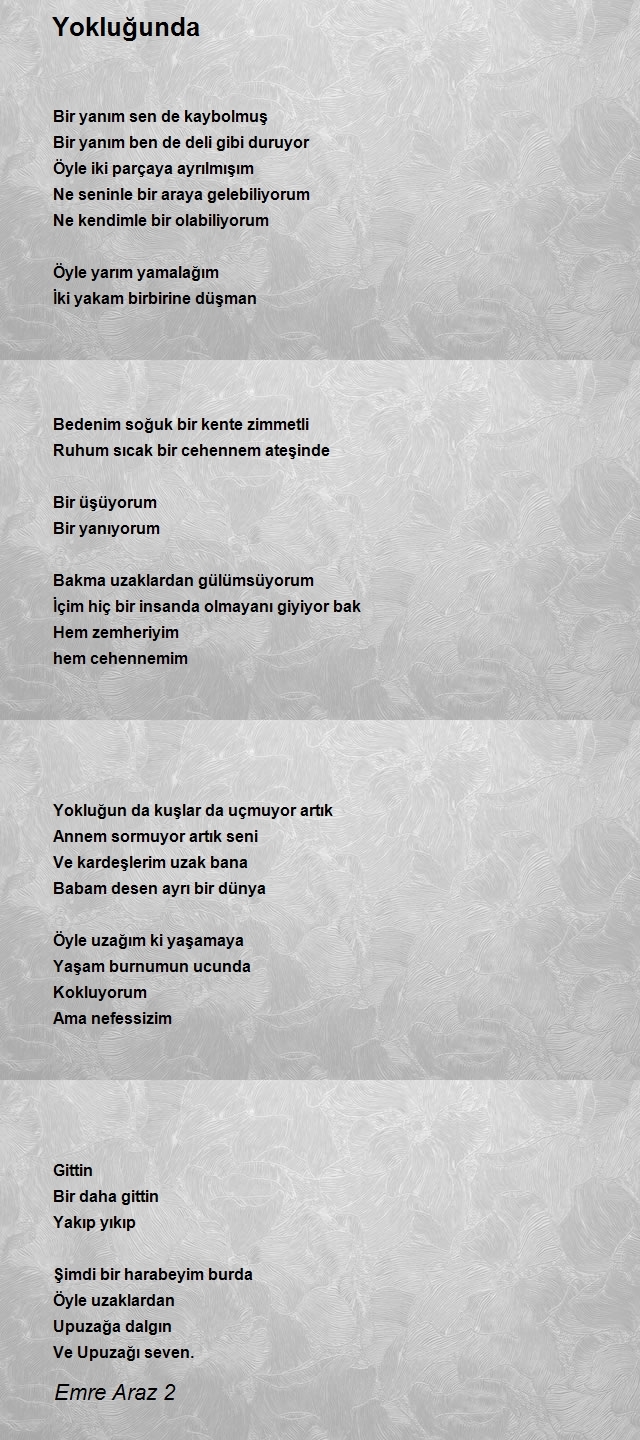 Yokluğunda

Bir yanım sen de kaybolmuş
Bir yanım ben de deli gibi duruyor
Öyle iki parçaya ayrılmışım
Ne seninle bir araya gelebiliyorum
Ne kendimle bir olabiliyorum

Öyle yarım yamalağım
İki yakam birbirine düşman

Bedenim soğuk bir kente zimmetli
Ruhum sıcak bir cehennem ateşinde

Bir üşüyorum
Bir yanıyorum

Bakma uzaklardan gülümsüyorum
İçim hiç bir insanda olmayanı giyiyor bak
Hem zemheriyim
hem cehennemim

Yokluğun da kuşlar da uçmuyor artık
Annem sormuyor artık seni
Ve kardeşlerim uzak bana
Babam desen ayrı bir dünya

Öyle uzağım ki yaşamaya
Yaşam burnumun ucunda
Kokluyorum
Ama nefessizim

Gittin
Bir daha gittin
Yakıp yıkıp

Şimdi bir harabeyim burda
Öyle uzaklardan
Upuzağa dalgın
Ve Upuzağı seven.

Emre Araz 2